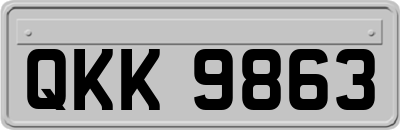 QKK 9863